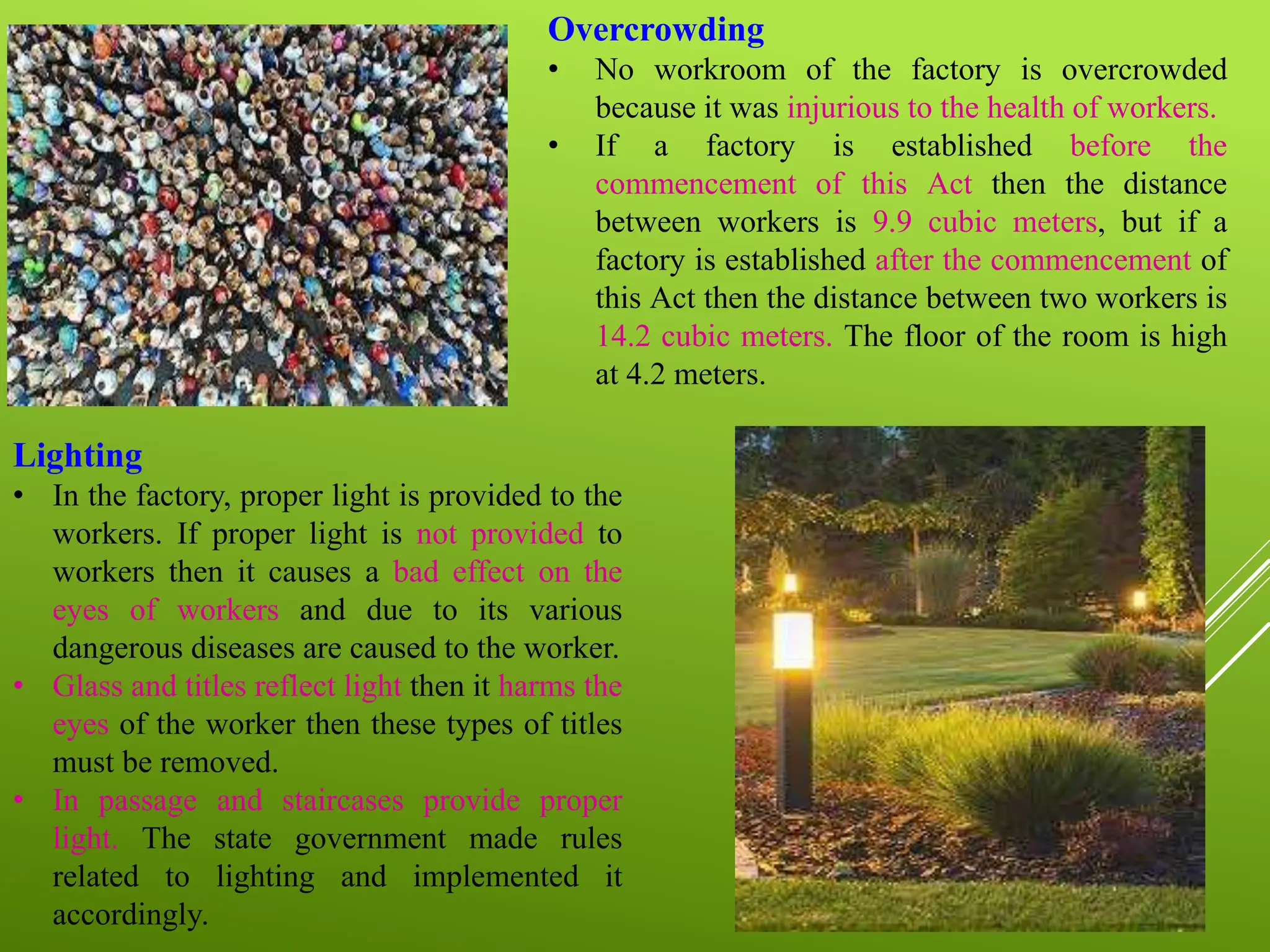 Overcrowding

• No workroom of the factory is overcrowded because it was injurious to the health of workers.

• If a factory is established before the commencement of this Act then the distance between workers is 9.9 cubic meters, but if a factory is established after the commencement of this Act then the distance between two workers is 14.2 cubic meters. The floor of the room is high at 4.2 meters.

Lighting

• In the factory, proper light is provided to the workers. If proper light is not provided to workers then it causes a bad effect on the eyes of workers and due to its various dangerous diseases are caused to the worker.

• Glass and titles reflect light then it harms the eyes of the worker then these types of titles must be removed.

• In passage and staircases provide proper light. The state government made rules related to lighting and implemented it accordingly.